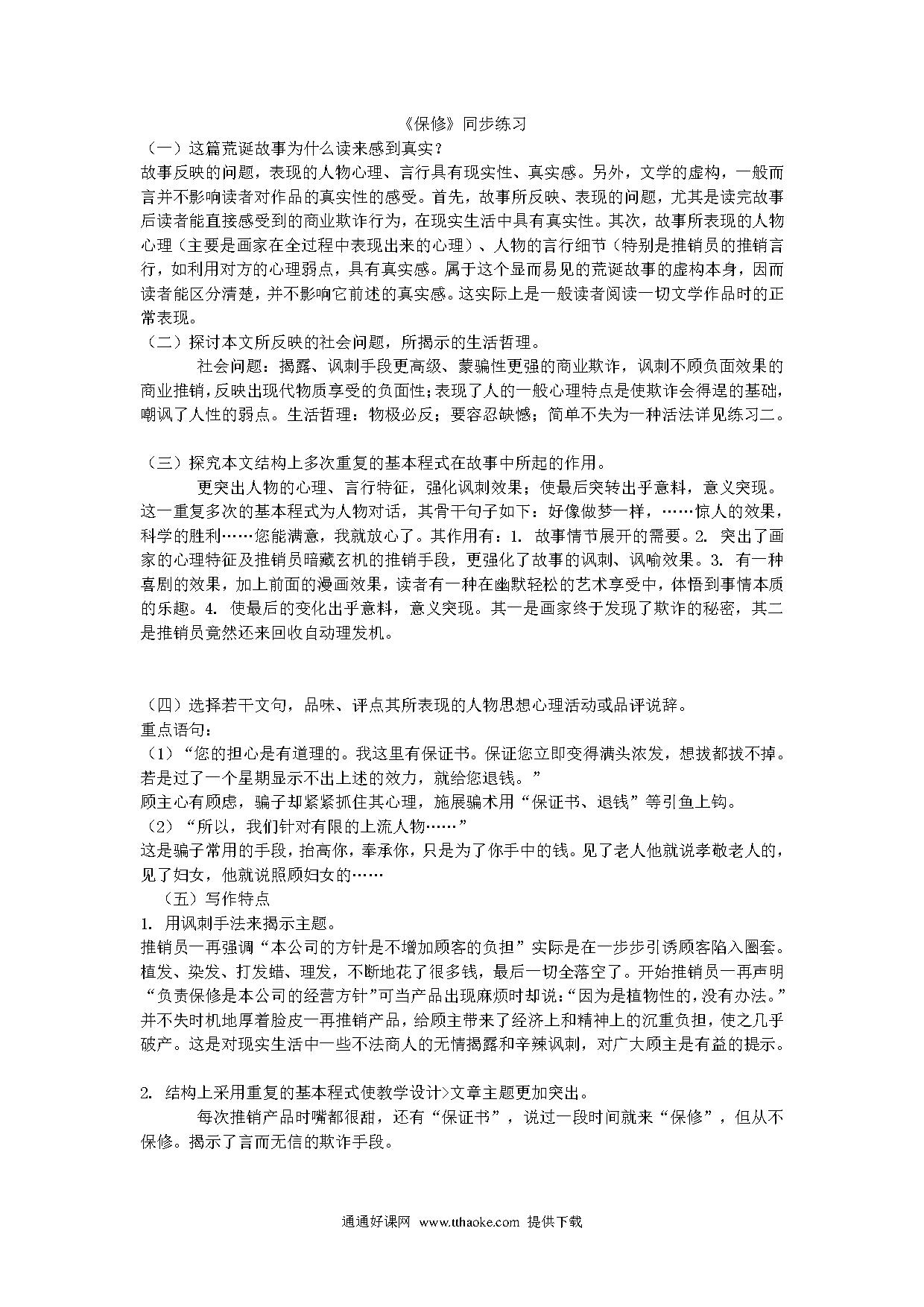 《保修》同步练习

（一）这篇荒诞故事为什么读来感到真实？

故事反映的问题，表现的人物心理、言行具有现实性、真实感。另外，文学的虚构，一般而言并不影响读者对作品的真实性的感受。首先，故事所反映、表现的问题，尤其是读完故事后读者能直接感受到的商业欺诈行为，在现实生活中具有真实性。其次，故事所表现的人物心理（主要是画家在全过程中表现出来的心理）、人物的言行细节（特别是推销员的推销言行，如利用对方的心理弱点，具有真实感。属于这个显而易见的荒诞故事的虚构本身，因而读者能区分清楚，并不影响它前述的真实感。这实际上是一般读者阅读一切文学作品时的正常表现。

（二）探讨本文所反映的社会问题，所揭示的生活哲理。

社会问题：揭露、讽刺手段更高级、蒙骗性更强的商业欺诈，讽刺不顾负面效果的商业推销，反映出现代物质享受的负面性；表现了人的一般心理特点是使欺诈会得逞的基础，嘲讽了人性的弱点。生活哲理：物极必反；要容忍缺憾；简单不失为一种活法详见练习二。

（三）探究本文结构上多次重复的基本程式在故事中所起的作用。

更突出人物的心理、言行特征，强化讽刺效果；使最后突转出乎意料，意义突现。这一重复多次的基本程式为人物对话，其骨干句子如下：好像做梦一样，……惊人的效果，科学的胜利……您能满意，我就放心了。其作用有：1. 故事情节展开的需要。2. 突出了画家的心理特征及推销员暗藏玄机的推销手段，更强化了故事的讽刺、讽喻效果。3. 有一种喜剧的效果，加上前面的漫画效果，读者有一种在幽默轻松的艺术享受中，体悟到事情本质的乐趣。4. 使最后的变化出乎意料，意义突现。其一是画家终于发现了欺诈的秘密，其二是推销员竟然还来回收自动理发机。

（四）选择若干文句，品味、评点其所表现的人物思想心理活动或品评说辞。

重点语句：

（1）“您的担心是有道理的。我这里有保证书。保证您立即变得满头浓发，想拔都拔不掉。若是过了一个星期显示不出上述的效力，就给您退钱。”

顾主心有顾虑，骗子却紧紧抓住其心理，施展骗术用“保证书、退钱”等引鱼上钩。

（2）“所以，我们针对有限的上流人物……”

这是骗子常用的手段，抬高你，奉承你，只是为了你手中的钱。见了老人他就说孝敬老人的，见了妇女，他就说照顾妇女的……

（五）写作特点

1. 用讽刺手法来揭示主题。

推销员一再强调“本公司的方针是不增加顾客的负担”实际是在一步步引诱顾客陷入圈套。植发、染发、打发蜡、理发，不断地花了很多钱，最后一切全落空了。开始推销员一再声明“负责保修是本公司的经营方针”可当产品出现麻烦时却说：“因为是植物性的，没有办法。”并不失时机地厚着脸皮一再推销产品，给顾主带来了经济上和精神上的沉重负担，使之几乎破产。这是对现实生活中一些不法商人的无情揭露和辛辣讽刺，对广大顾主是有益的提示。

2. 结构上采用重复的基本程式使教学设计>文章主题更加突出。

每次推销产品时嘴都很甜，还有“保证书”，说过一段时间就来“保修”，但从不保修。揭示了言而无信的欺诈手段。

通通好课网 www.tthaoke.com 提供下载